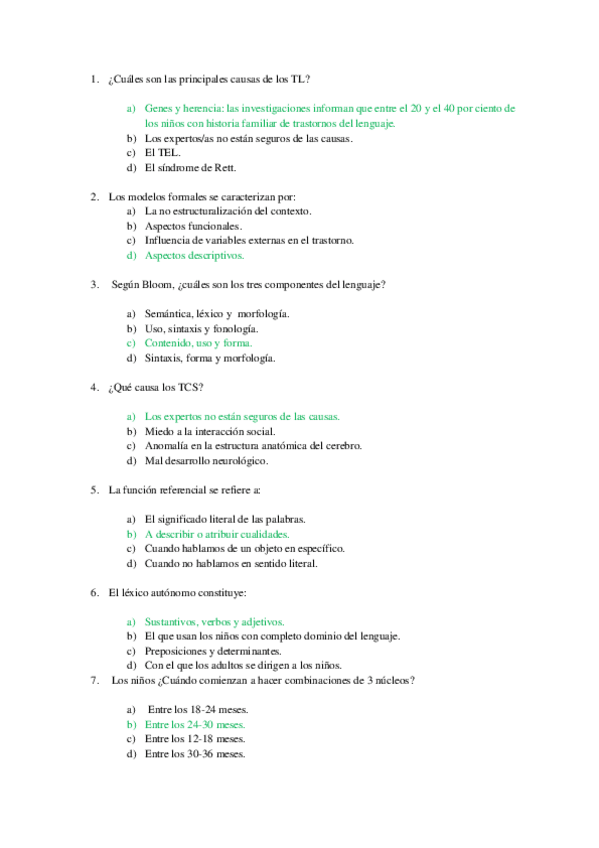 1. ¿Cuáles son las principales causas de los TL?

a) Genes y herencia: las investigaciones informan que entre el 20 y el 40 por ciento de los niños con historia familiar de trastornos del lenguaje.
b) Los expertos/as no están seguros de las causas.
c) El TEL.
d) El síndrome de Rett.

2. Los modelos formales se caracterizan por:
a) La no estructuralización del contexto.
b) Aspectos funcionales.
c) Influencia de variables externas en el trastorno.
d) Aspectos descriptivos.

3. Según Bloom, ¿cuáles son los tres componentes del lenguaje?

a) Semántica, léxico y morfología.
b) Uso, sintaxis y fonología.
c) Contenido, uso y forma.
d) Sintaxis, forma y morfología.

4. ¿Qué causa los TCS?

a) Los expertos no están seguros de las causas.
b) Miedo a la interacción social.
c) Anomalía en la estructura anatómica del cerebro.
d) Mal desarrollo neurológico.

5. La función referencial se refiere a:

a) El significado literal de las palabras.
b) A describir o atribuir cualidades.
c) Cuando hablamos de un objeto en específico.
d) Cuando no hablamos en sentido literal.

6. El léxico autónomo constituye:

a) Sustantivos, verbos y adjetivos.
b) El que usan los niños con completo dominio del lenguaje.
c) Preposiciones y determinantes.
d) Con el que los adultos se dirigen a los niños.

7. Los niños ¿Cuándo comienzan a hacer combinaciones de 3 núcleos?

a) Entre los 18-24 meses.
b) Entre los 24-30 meses.
c) Entre los 12-18 meses.
d) Entre los 30-36 meses.